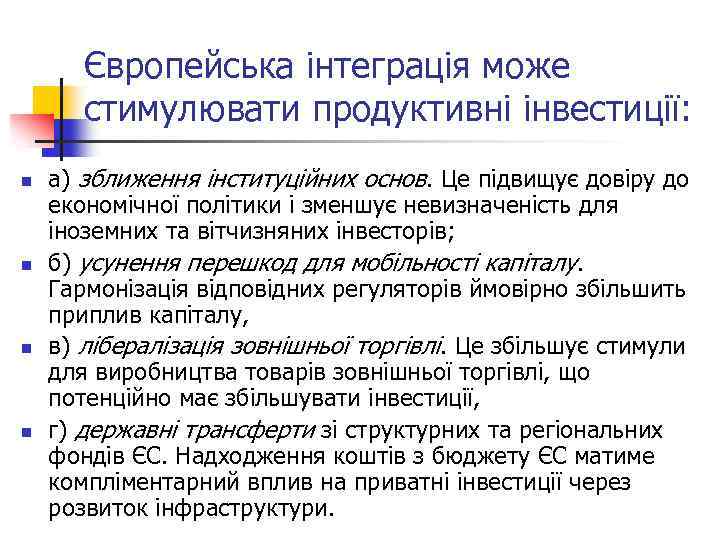 Європейська інтеграція може стимулювати продуктивні інвестиції:

а) зближення інституційних основ. Це підвищує довіру до економічної політики і зменшує невизначеність для іноземних та вітчизняних інвесторів;

б) усунення перешкод для мобільності капіталу. Гармонізація відповідних регуляторів ймовірно збільшить приплив капіталу,

в) лібералізація зовнішньої торгівлі. Це збільшує стимули для виробництва товарів зовнішньої торгівлі, що потенційно має збільшувати інвестиції,

г) державні трансферти зі структурних та регіональних фондів ЄС. Надходження коштів з бюджету ЄС матиме компліментарний вплив на приватні інвестиції через розвиток інфраструктури.